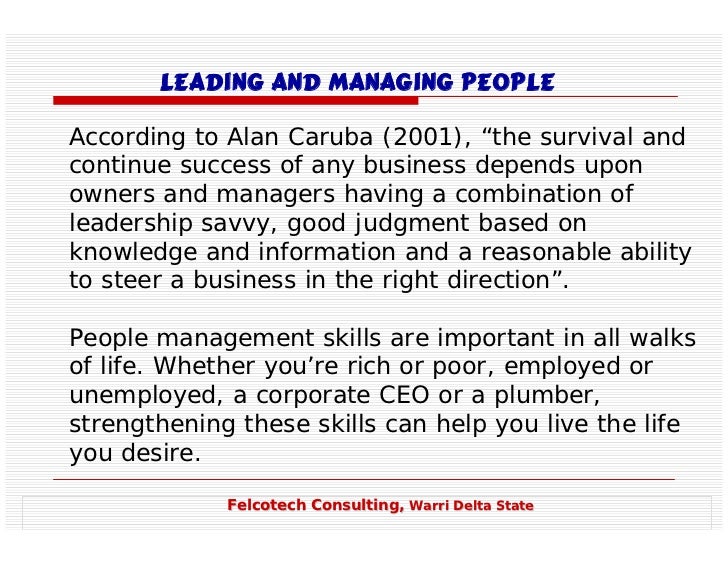 LEADING AND MANAGING PEOPLE

According to Alan Caruba (2001), "the survival and continue success of any business depends upon owners and managers having a combination of leadership savvy, good judgment based on knowledge and information and a reasonable ability to steer a business in the right direction".

People management skills are important in all walks of life. Whether you're rich or poor, employed or unemployed, a corporate CEO or a plumber, strengthening these skills can help you live the life you desire.

Felcotech Consulting, Warri Delta State